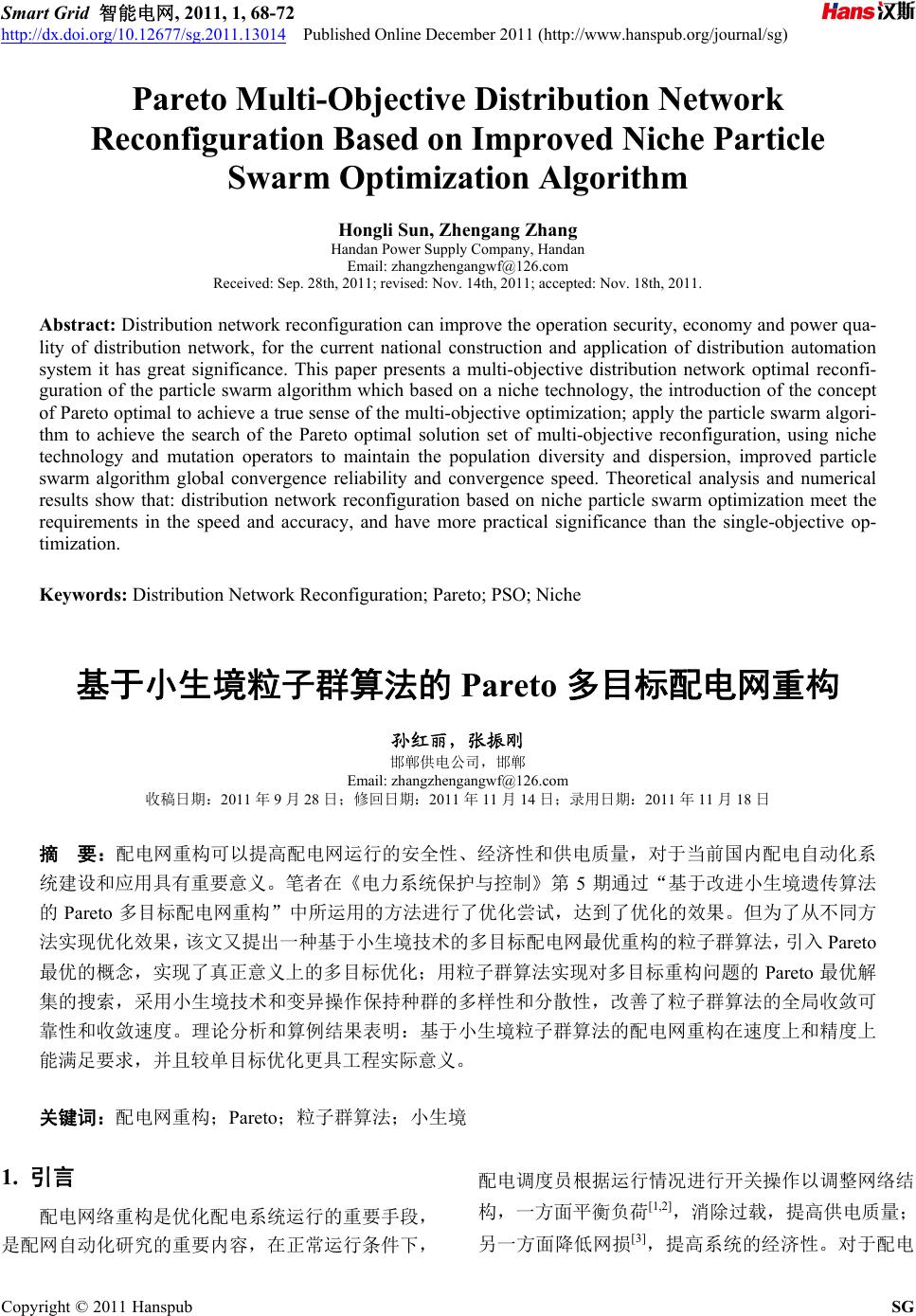 Smart Grid 智能电网, 2011, 1, 68-72
http://dx.doi.org/10.12677/sg.2011.13014 Published Online December 2011 (http://www.hanspub.org/journal/sg)

Hans汉斯

Pareto Multi-Objective Distribution Network Reconfiguration Based on Improved Niche Particle Swarm Optimization Algorithm

Hongli Sun, Zhengang Zhang
Handan Power Supply Company, Handan
Email: zhangzhengangwf@126.com
Received: Sep. 28th, 2011; revised: Nov. 14th, 2011; accepted: Nov. 18th, 2011.

Abstract: Distribution network reconfiguration can improve the operation security, economy and power quality of distribution network, for the current national construction and application of distribution automation system it has great significance. This paper presents a multi-objective distribution network optimal reconfiguration of the particle swarm algorithm which based on a niche technology, the introduction of the concept of Pareto optimal to achieve a true sense of the multi-objective optimization; apply the particle swarm algorithm to achieve the search of the Pareto optimal solution set of multi-objective reconfiguration, using niche technology and mutation operators to maintain the population diversity and dispersion, improved particle swarm algorithm global convergence reliability and convergence speed. Theoretical analysis and numerical results show that: distribution network reconfiguration based on niche particle swarm optimization meet the requirements in the speed and accuracy, and have more practical significance than the single-objective optimization.

Keywords: Distribution Network Reconfiguration; Pareto; PSO; Niche

基于小生境粒子群算法的 Pareto 多目标配电网重构

孙红丽，张振刚
邯郸供电公司，邯郸
Email: zhangzhengangwf@126.com
收稿日期：2011 年 9 月 28 日；修回日期：2011 年 11 月 14 日；录用日期：2011 年 11 月 18 日

摘 要：配电网重构可以提高配电网运行的安全性、经济性和供电质量，对于当前国内配电自动化系统建设和应用具有重要意义。笔者在《电力系统保护与控制》第 5 期通过“基于改进小生境遗传算法的 Pareto 多目标配电网重构”中所运用的方法进行了优化尝试，达到了优化的效果。但为了从不同方法实现优化效果，该文又提出一种基于小生境技术的多目标配电网最优重构的粒子群算法，引入 Pareto 最优的概念，实现了真正意义上的多目标优化；用粒子群算法实现对多目标重构问题的 Pareto 最优解集的搜索，采用小生境技术和变异操作保持种群的多样性和分散性，改善了粒子群算法的全局收敛可靠性和收敛速度。理论分析和算例结果表明：基于小生境粒子群算法的配电网重构在速度上和精度上能满足要求，并且较单目标优化更具工程实际意义。

关键词：配电网重构；Pareto；粒子群算法；小生境

1. 引言

配电网络重构是优化配电系统运行的重要手段，是配网自动化研究的重要内容，在正常运行条件下，配电调度员根据运行情况进行开关操作以调整网络结构，一方面平衡负荷$^{[1,2]}$，消除过载，提高供电质量；另一方面降低网损$^{[3]}$，提高系统的经济性。对于配电

Copyright © 2011 Hanspub SG